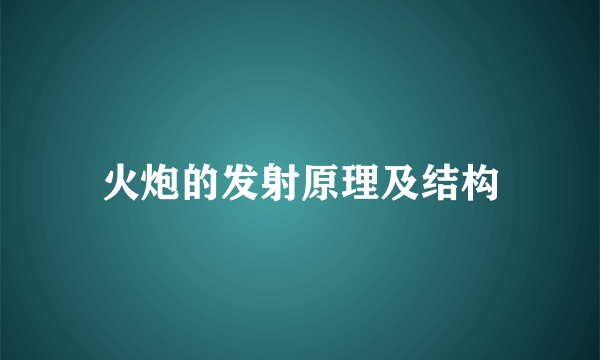 火炮的发射原理及结构